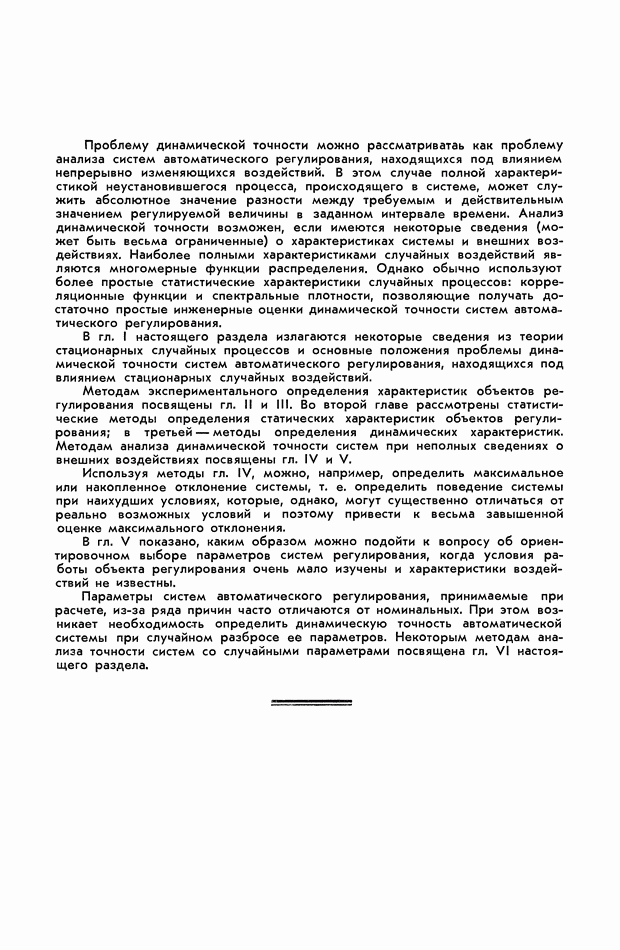 Проблему динамической точности можно рассматривать как проблему анализа систем автоматического регулирования, находящихся под влиянием непрерывно изменяющихся воздействий. В этом случае полной характеристикой неустановившегося процесса, происходящего в системе, может служить абсолютное значение разности между требуемым и действительным значением регулируемой величины в заданном интервале времени. Анализ динамической точности возможен, если имеются некоторые сведения (может быть весьма ограниченные) о характеристиках системы и внешних воздействиях. Наиболее полными характеристиками случайных воздействий являются многомерные функции распределения. Однако обычно используют более простые статистические характеристики случайных процессов: корреляционные функции и спектральные плотности, позволяющие получать достаточно простые инженерные оценки динамической точности систем автоматического регулирования.

В гл. I настоящего раздела излагаются некоторые сведения из теории стационарных случайных процессов и основные положения проблемы динамической точности систем автоматического регулирования, находящихся под влиянием стационарных случайных воздействий.

Методам экспериментального определения характеристик объектов регулирования посвящены гл. II и III. Во второй главе рассмотрены статистические методы определения статических характеристик объектов регулирования; в третьей — методы определения динамических характеристик. Методам анализа динамической точности систем при неполных сведениях о внешних воздействиях посвящены гл. IV и V.

Используя методы гл. IV, можно, например, определить максимальное или накопленное отклонение системы, т. е. определить поведение системы при наихудших условиях, которые, однако, могут существенно отличаться от реально возможных условий и поэтому привести к весьма завышенной оценке максимального отклонения.

В гл. V показано, каким образом можно подойти к вопросу об ориентировочном выборе параметров систем регулирования, когда условия работы объекта регулирования очень мало изучены и характеристики воздействий не известны.

Параметры систем автоматического регулирования, принимаемые при расчете, из-за ряда причин часто отличаются от номинальных. При этом возникает необходимость определить динамическую точность автоматической системы при случайном разбросе ее параметров. Некоторым методам анализа точности систем со случайными параметрами посвящена гл. VI настоящего раздела.